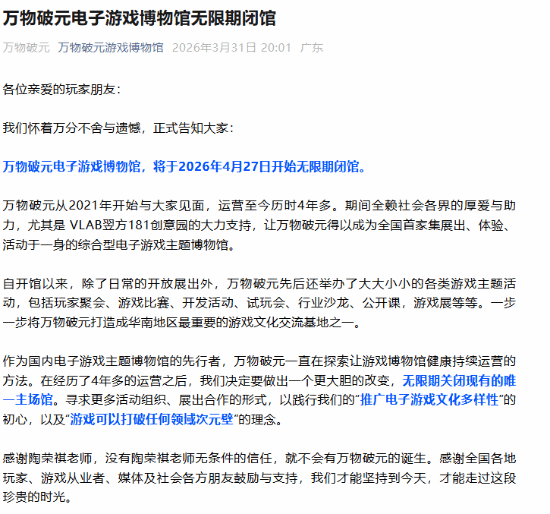 万物破元电子游戏博物馆无限期闭馆

万物破元 万物破元游戏博物馆 2026年3月31日 20:01 广东

各位亲爱的玩家朋友：

我们怀着万分不舍与遗憾，正式告知大家：

万物破元电子游戏博物馆，将于2026年4月27日开始无限期闭馆。

万物破元从2021年开始与大家见面，运营至今历时4年多。期间全赖社会各界的厚爱与助力，尤其是 VLAB翌方181创意园的大力支持，让万物破元得以成为全国首家集展出、体验、活动于一身的综合型电子游戏主题博物馆。

自开馆以来，除了日常的开放展出外，万物破元先后还举办了大大小小的各类游戏主题活动，包括玩家聚会、游戏比赛、开发活动、试玩会、行业沙龙、公开课，游戏展等等。一步一步将万物破元打造成华南地区最重要的游戏文化交流基地之一。

作为国内电子游戏主题博物馆的先行者，万物破元一直在探索让游戏博物馆健康持续运营的方法。在经历了4年多的运营之后，我们决定要做出一个更大胆的改变，无限期关闭现有的唯一主场馆。寻求更多活动组织、展出合作的形式，以践行我们的“推广电子游戏文化多样性”的初心，以及“游戏可以打破任何领域次元壁”的理念。

感谢陶荣祺老师，没有陶荣祺老师无条件的信任，就不会有万物破元的诞生。感谢全国各地玩家、游戏从业者、媒体及社会各方朋友鼓励与支持，我们才能坚持到今天，才能走过这段珍贵的时光。